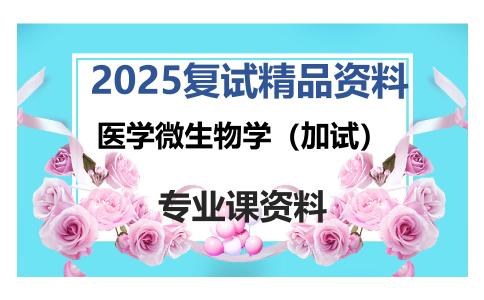 2025复试精品资料

医学微生物学（加试）

专业课资料